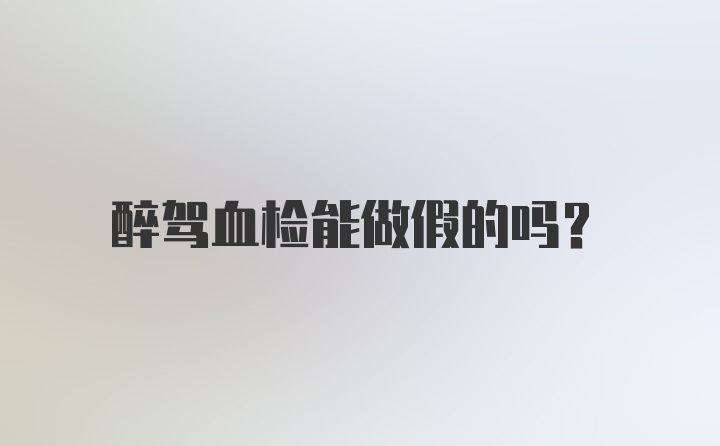 醉驾血检能做假的吗？